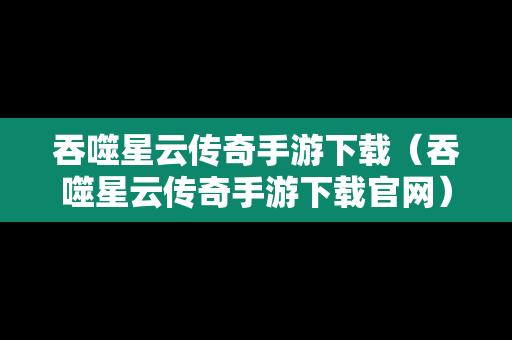 吞噬星云传奇手游下载（吞噬星云传奇手游下载官网）